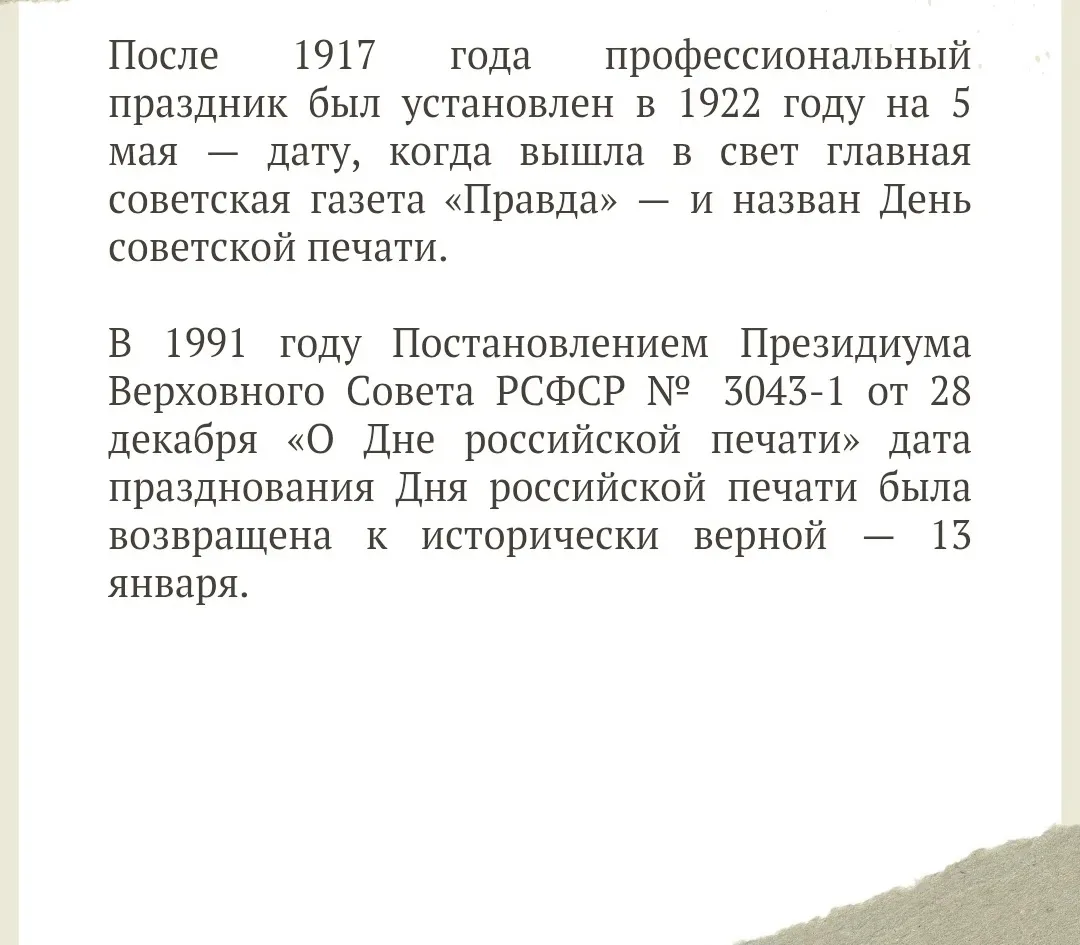 После 1917 года профессиональный праздник был установлен в 1922 году на 5 мая — дату, когда вышла в свет главная советская газета «Правда» — и назван День советской печати.

В 1991 году Постановлением Президиума Верховного Совета РСФСР № 3043-1 от 28 декабря «О Дне российской печати» дата празднования Дня российской печати была возвращена к исторически верной — 13 января.